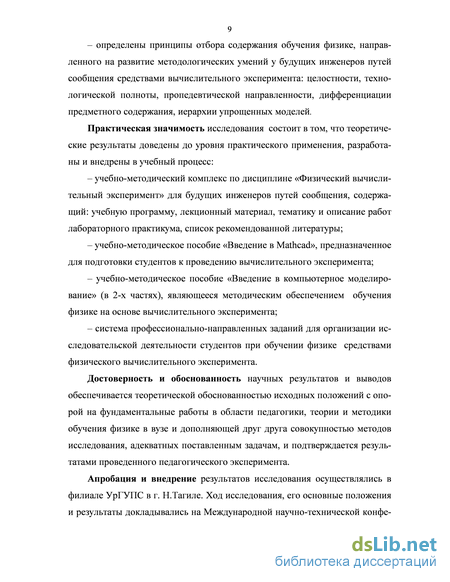 9

– определены принципы отбора содержания обучения физике, направленного на развитие методологических умений у будущих инженеров путей сообщения средствами вычислительного эксперимента: целостности, технологической полноты, пропедевтической направленности, дифференциации предметного содержания, иерархии упрощенных моделей.

**Практическая значимость** исследования состоит в том, что теоретические результаты доведены до уровня практического применения, разработаны и внедрены в учебный процесс:

– учебно-методический комплекс по дисциплине «Физический вычислительный эксперимент» для будущих инженеров путей сообщения, содержащий: учебную программу, лекционный материал, тематику и описание работ лабораторного практикума, список рекомендованной литературы;

– учебно-методическое пособие «Введение в Mathcad», предназначенное для подготовки студентов к проведению вычислительного эксперимента;

– учебно-методическое пособие «Введение в компьютерное моделирование» (в 2-х частях), являющееся методическим обеспечением обучения физике на основе вычислительного эксперимента;

– система профессионально-направленных заданий для организации исследовательской деятельности студентов при обучении физике средствами физического вычислительного эксперимента.

**Достоверность и обоснованность** научных результатов и выводов обеспечивается теоретической обоснованностью исходных положений с опорой на фундаментальные работы в области педагогики, теории и методики обучения физике в вузе и дополняющей друг друга совокупностью методов исследования, адекватных поставленным задачам, и подтверждается результатами проведенного педагогического эксперимента.

**Апробация и внедрение** результатов исследования осуществлялись в филиале УрГУПС в г. Н.Тагиле. Ход исследования, его основные положения и результаты докладывались на Международной научно-технической конфе-

dsLib.net
библиотека диссертаций